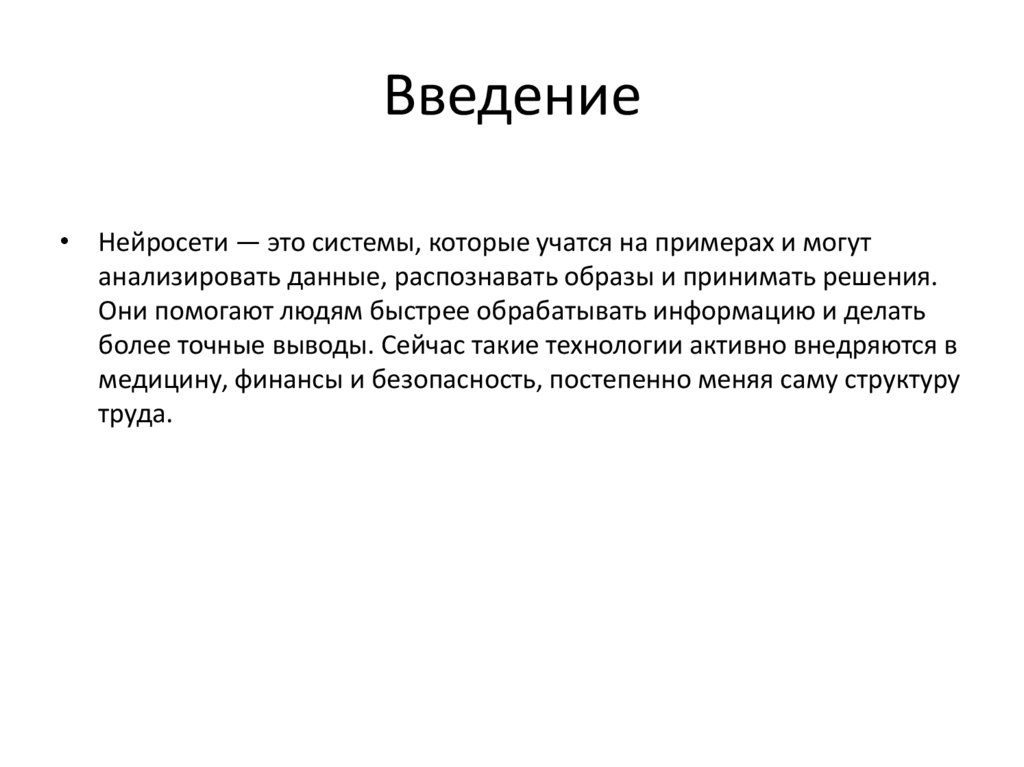 Введение

• Нейросети — это системы, которые учатся на примерах и могут анализировать данные, распознавать образы и принимать решения. Они помогают людям быстрее обрабатывать информацию и делать более точные выводы. Сейчас такие технологии активно внедряются в медицину, финансы и безопасность, постепенно меняя саму структуру труда.